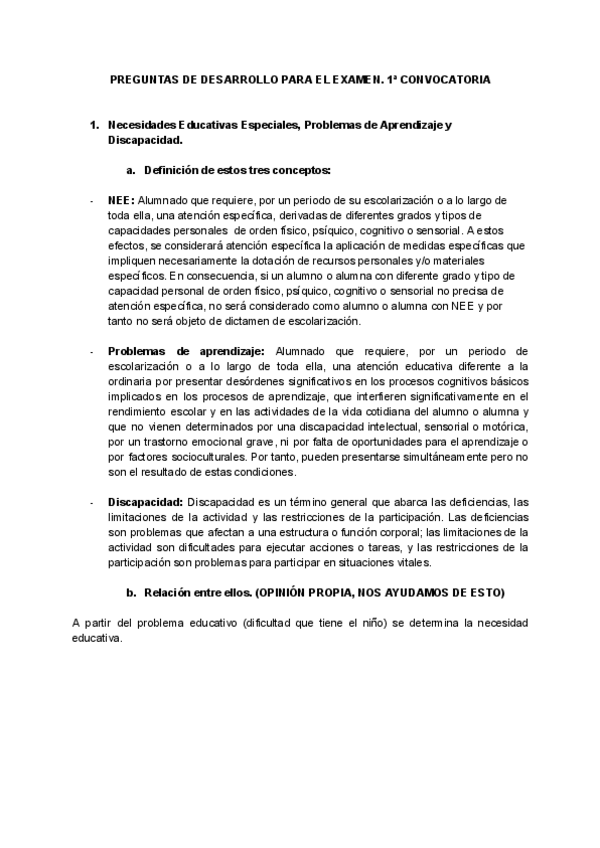 PREGUNTAS DE DESARROLLO PARA EL EXAMEN. 1ª CONVOCATORIA

1. Necesidades Educativas Especiales, Problemas de Aprendizaje y Discapacidad.

a. Definición de estos tres conceptos:

- NEE: Alumnado que requiere, por un periodo de su escolarización o a lo largo de toda ella, una atención específica, derivadas de diferentes grados y tipos de capacidades personales de orden físico, psíquico, cognitivo o sensorial. A estos efectos, se considerará atención específica la aplicación de medidas específicas que impliquen necesariamente la dotación de recursos personales y/o materiales específicos. En consecuencia, si un alumno o alumna con diferente grado y tipo de capacidad personal de orden físico, psíquico, cognitivo o sensorial no precisa de atención específica, no será considerado como alumno o alumna con NEE y por tanto no será objeto de dictamen de escolarización.

- Problemas de aprendizaje: Alumnado que requiere, por un periodo de escolarización o a lo largo de toda ella, una atención educativa diferente a la ordinaria por presentar desórdenes significativos en los procesos cognitivos básicos implicados en los procesos de aprendizaje, que interfieren significativamente en el rendimiento escolar y en las actividades de la vida cotidiana del alumno o alumna y que no vienen determinados por una discapacidad intelectual, sensorial o motórica, por un trastorno emocional grave, ni por falta de oportunidades para el aprendizaje o por factores socioculturales. Por tanto, pueden presentarse simultáneamente pero no son el resultado de estas condiciones.

- Discapacidad: Discapacidad es un término general que abarca las deficiencias, las limitaciones de la actividad y las restricciones de la participación. Las deficiencias son problemas que afectan a una estructura o función corporal; las limitaciones de la actividad son dificultades para ejecutar acciones o tareas, y las restricciones de la participación son problemas para participar en situaciones vitales.

b. Relación entre ellos. (OPINIÓN PROPIA, NOS AYUDAMOS DE ESTO)

A partir del problema educativo (dificultad que tiene el niño) se determina la necesidad educativa.